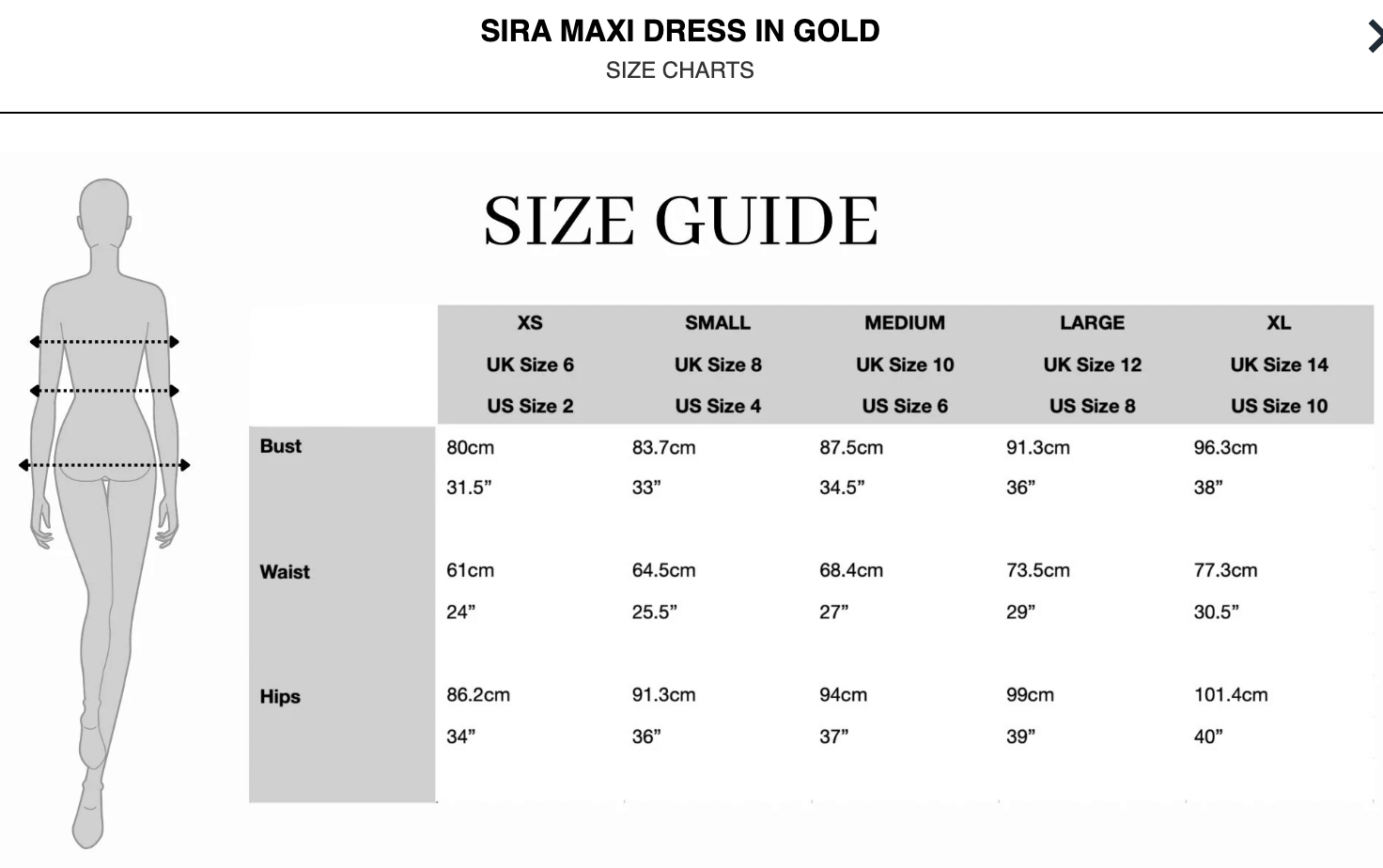 SIRA MAXI DRESS IN GOLD
SIZE CHARTS

SIZE GUIDE

| | XS UK Size 6 US Size 2 | SMALL UK Size 8 US Size 4 | MEDIUM UK Size 10 US Size 6 | LARGE UK Size 12 US Size 8 | XL UK Size 14 US Size 10 |
|---|---|---|---|---|---|
| Bust | 80cm 31.5” | 83.7cm 33” | 87.5cm 34.5” | 91.3cm 36” | 96.3cm 38” |
| Waist | 61cm 24” | 64.5cm 25.5” | 68.4cm 27” | 73.5cm 29” | 77.3cm 30.5” |
| Hips | 86.2cm 34” | 91.3cm 36” | 94cm 37” | 99cm 39” | 101.4cm 40” |